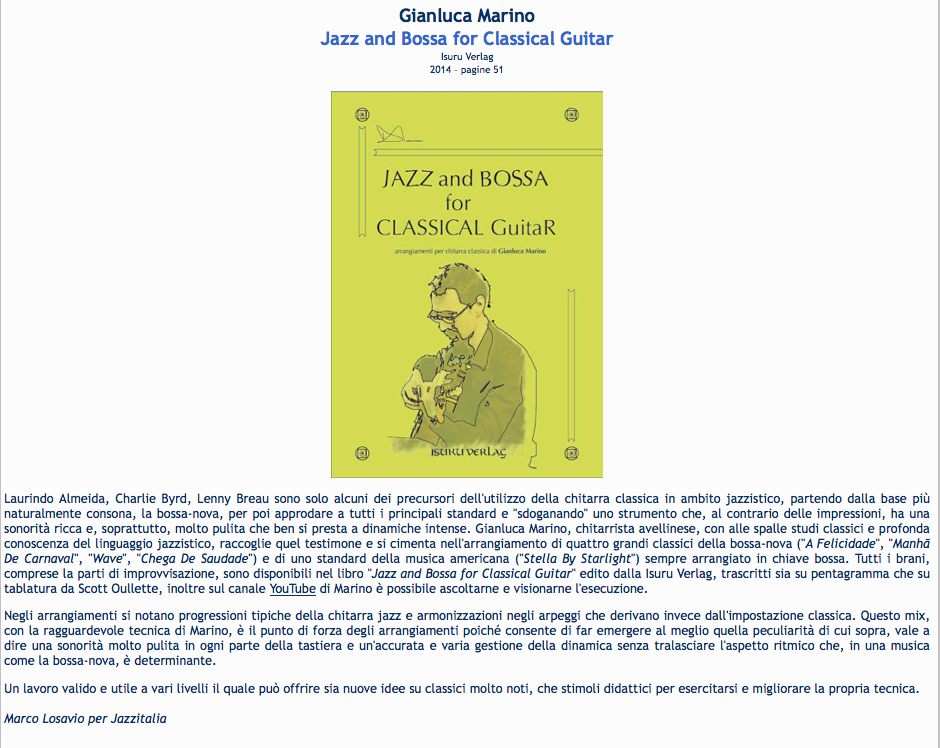 Gianluca Marino
Jazz and Bossa for Classical Guitar
Isuru Verlag
2014 - pagine 51

JAZZ and BOSSA
for
CLASSICAL GuitaR

arrangiamenti per chitarra classica di Gianluca Marino

ISURU VERLAG

Laurindo Almeida, Charlie Byrd, Lenny Breau sono solo alcuni dei precursori dell'utilizzo della chitarra classica in ambito jazzistico, partendo dalla base più naturalmente consona, la bossa-nova, per poi approdare a tutti i principali standard e "sdoganando" uno strumento che, al contrario delle impressioni, ha una sonorità ricca e, soprattutto, molto pulita che ben si presta a dinamiche intense. Gianluca Marino, chitarrista avellinese, con alle spalle studi classici e profonda conoscenza del linguaggio jazzistico, raccoglie quel testimone e si cimenta nell'arrangiamento di quattro grandi classici della bossa-nova ("A Felicidade", "Manhã De Carnaval", "Wave", "Chega De Saudade") e di uno standard della musica americana ("Stella By Starlight") sempre arrangiato in chiave bossa. Tutti i brani, comprese la parti di improvvisazione, sono disponibili nel libro "Jazz and Bossa for Classical Guitar" edito dalla Isuru Verlag, trascritti sia su pentagramma che su tablatura da Scott Oullette, inoltre sul canale YouTube di Marino è possibile ascoltarne e visionarne l'esecuzione.

Negli arrangiamenti si notano progressioni tipiche della chitarra jazz e armonizzazioni negli arpeggi che derivano invece dall'impostazione classica. Questo mix, con la ragguardevole tecnica di Marino, è il punto di forza degli arrangiamenti poiché consente di far emergere al meglio quella peculiarità di cui sopra, vale a dire una sonorità molto pulita in ogni parte della tastiera e un'accurata e varia gestione della dinamica senza tralasciare l'aspetto ritmico che, in una musica come la bossa-nova, è determinante.

Un lavoro valido e utile a vari livelli il quale può offrire sia nuove idee su classici molto noti, che stimoli didattici per esercitarsi e migliorare la propria tecnica.

Marco Losavio per Jazzitalia